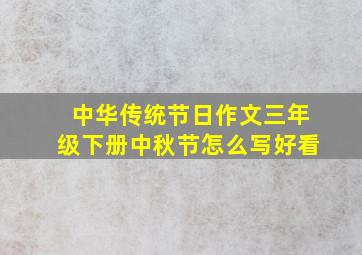 中华传统节日作文三年级下册中秋节怎么写好看